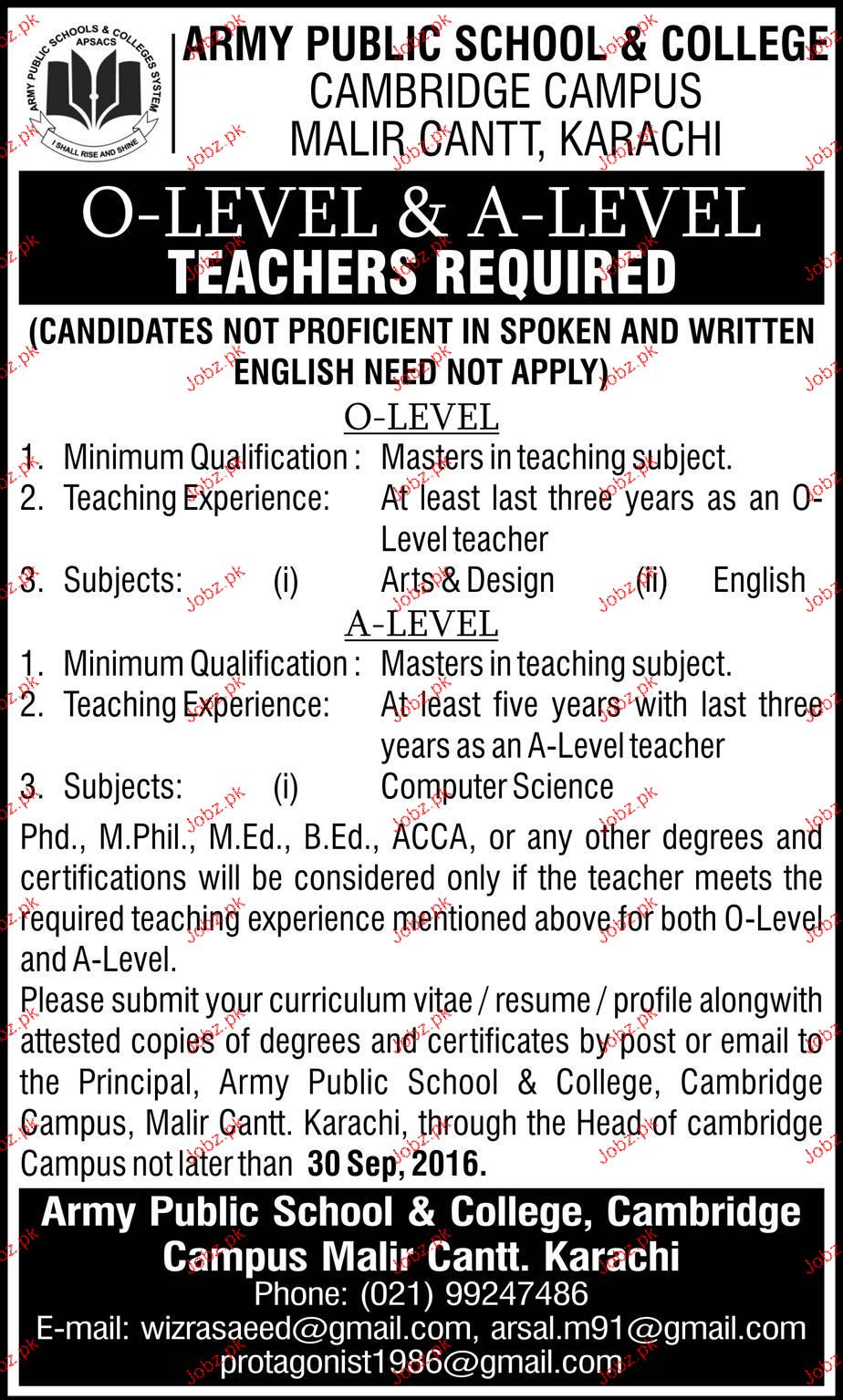 ARMY PUBLIC SCHOOLS & COLLEGES SYSTEM
APSACS
I SHALL RISE AND SHINE

ARMY PUBLIC SCHOOL & COLLEGE
CAMBRIDGE CAMPUS
MALIR CANTT, KARACHI

O-LEVEL & A-LEVEL
TEACHERS REQUIRED

(CANDIDATES NOT PROFICIENT IN SPOKEN AND WRITTEN ENGLISH NEED NOT APPLY)

O-LEVEL
1. Minimum Qualification : Masters in teaching subject.
2. Teaching Experience: At least last three years as an O-Level teacher
3. Subjects: (i) Arts & Design (ii) English

A-LEVEL
1. Minimum Qualification : Masters in teaching subject.
2. Teaching Experience: At least five years with last three years as an A-Level teacher
3. Subjects: (i) Computer Science

Phd., M.Phil., M.Ed., B.Ed., ACCA, or any other degrees and certifications will be considered only if the teacher meets the required teaching experience mentioned above for both O-Level and A-Level.
Please submit your curriculum vitae / resume / profile alongwith attested copies of degrees and certificates by post or email to the Principal, Army Public School & College, Cambridge Campus, Malir Cantt. Karachi, through the Head of cambridge Campus not later than 30 Sep, 2016.

Army Public School & College, Cambridge Campus Malir Cantt. Karachi
Phone: (021) 99247486
E-mail: wizrasaeed@gmail.com, arsal.m91@gmail.com
protagonist1986@gmail.com

Jobz.pk